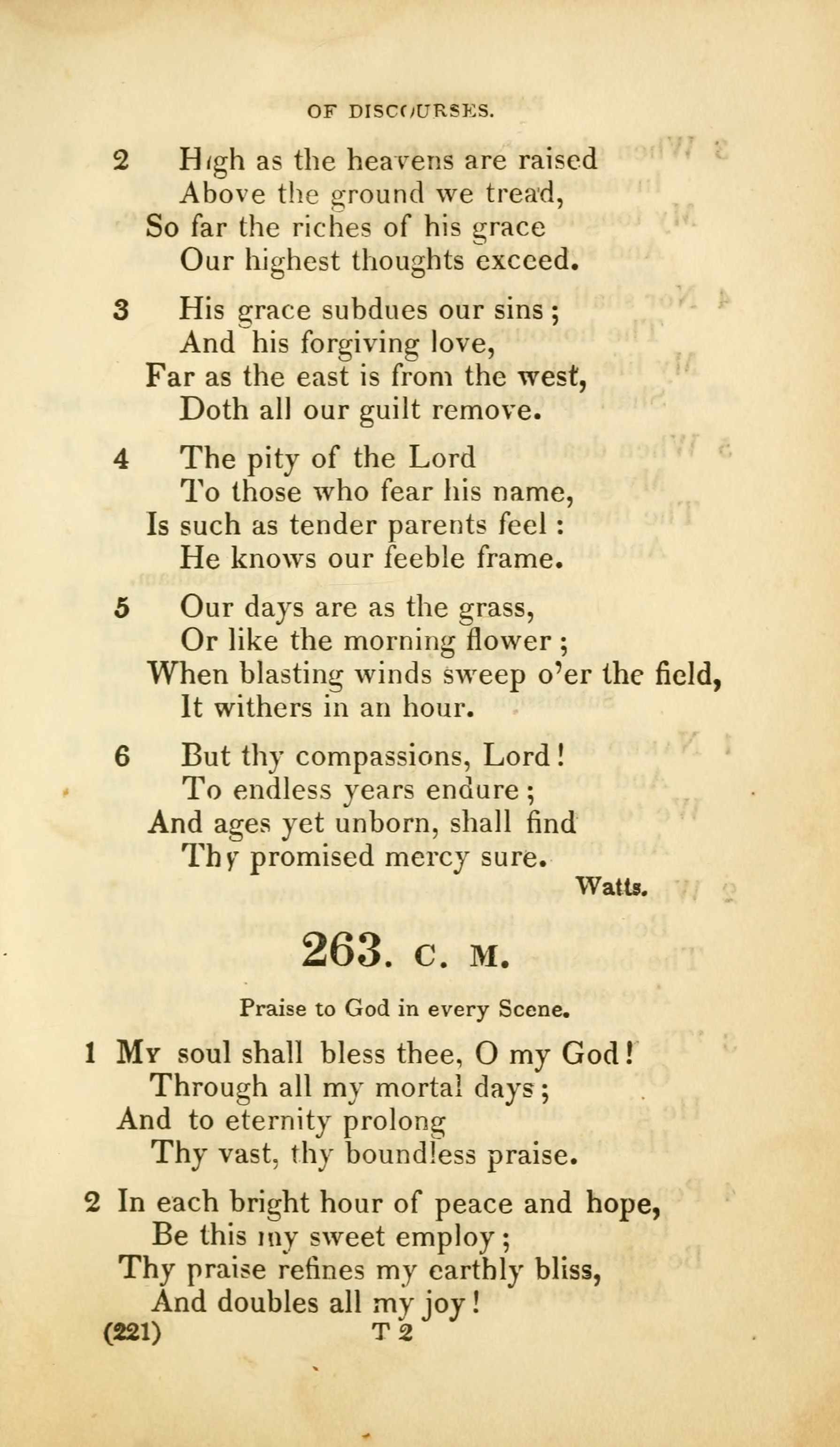 OF DISCOURSES.

2 High as the heavens are raised
Above the ground we tread,
So far the riches of his grace
Our highest thoughts exceed.

3 His grace subdues our sins;
And his forgiving love,
Far as the east is from the west,
Doth all our guilt remove.

4 The pity of the Lord
To those who fear his name,
Is such as tender parents feel:
He knows our feeble frame.

5 Our days are as the grass,
Or like the morning flower;
When blasting winds sweep o'er the field,
It withers in an hour.

6 But thy compassions, Lord!
To endless years endure;
And ages yet unborn, shall find
Thy promised mercy sure.

Watts.

263. C. M.

Praise to God in every Scene.

1 My soul shall bless thee, O my God!
Through all my mortal days;
And to eternity prolong
Thy vast, thy boundless praise.

2 In each bright hour of peace and hope,
Be this my sweet employ;
Thy praise refines my earthly bliss,
And doubles all my joy!

(221) T 2